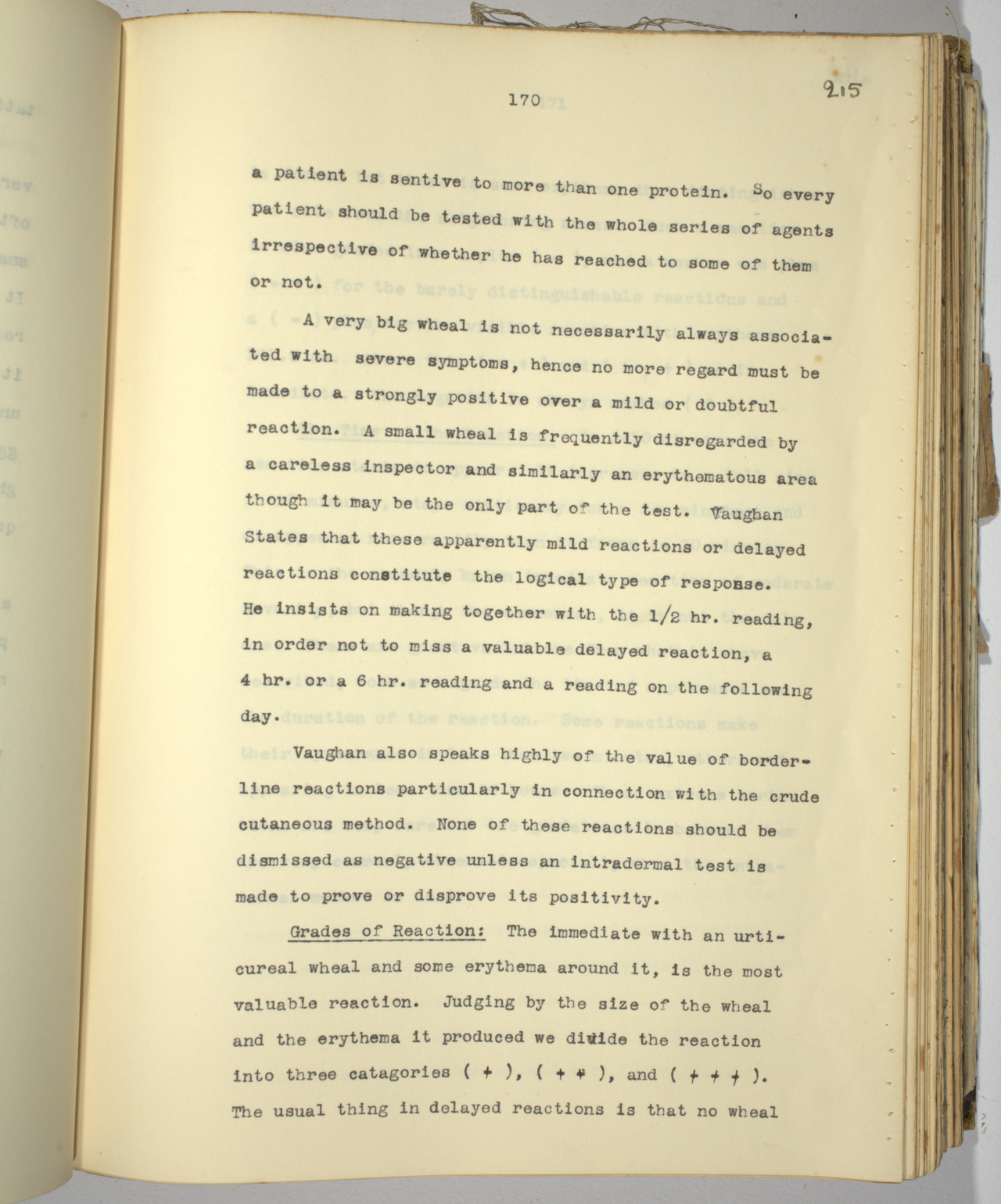 170 215

a patient is sentive to more than one protein. So every patient should be tested with the whole series of agents irrespective of whether he has reached to some of them or not.

A very big wheal is not necessarily always associated with severe symptoms, hence no more regard must be made to a strongly positive over a mild or doubtful reaction. A small wheal is frequently disregarded by a careless inspector and similarly an erythematous area though it may be the only part of the test. Vaughan States that these apparently mild reactions or delayed reactions constitute the logical type of response. He insists on making together with the 1/2 hr. reading, in order not to miss a valuable delayed reaction, a 4 hr. or a 6 hr. reading and a reading on the following day.

Vaughan also speaks highly of the value of borderline reactions particularly in connection with the crude cutaneous method. None of these reactions should be dismissed as negative unless an intradermal test is made to prove or disprove its positivity.

Grades of Reaction: The immediate with an urticureal wheal and some erythema around it, is the most valuable reaction. Judging by the size of the wheal and the erythema it produced we divide the reaction into three catagories ( + ), ( + + ), and ( + + + ). The usual thing in delayed reactions is that no wheal